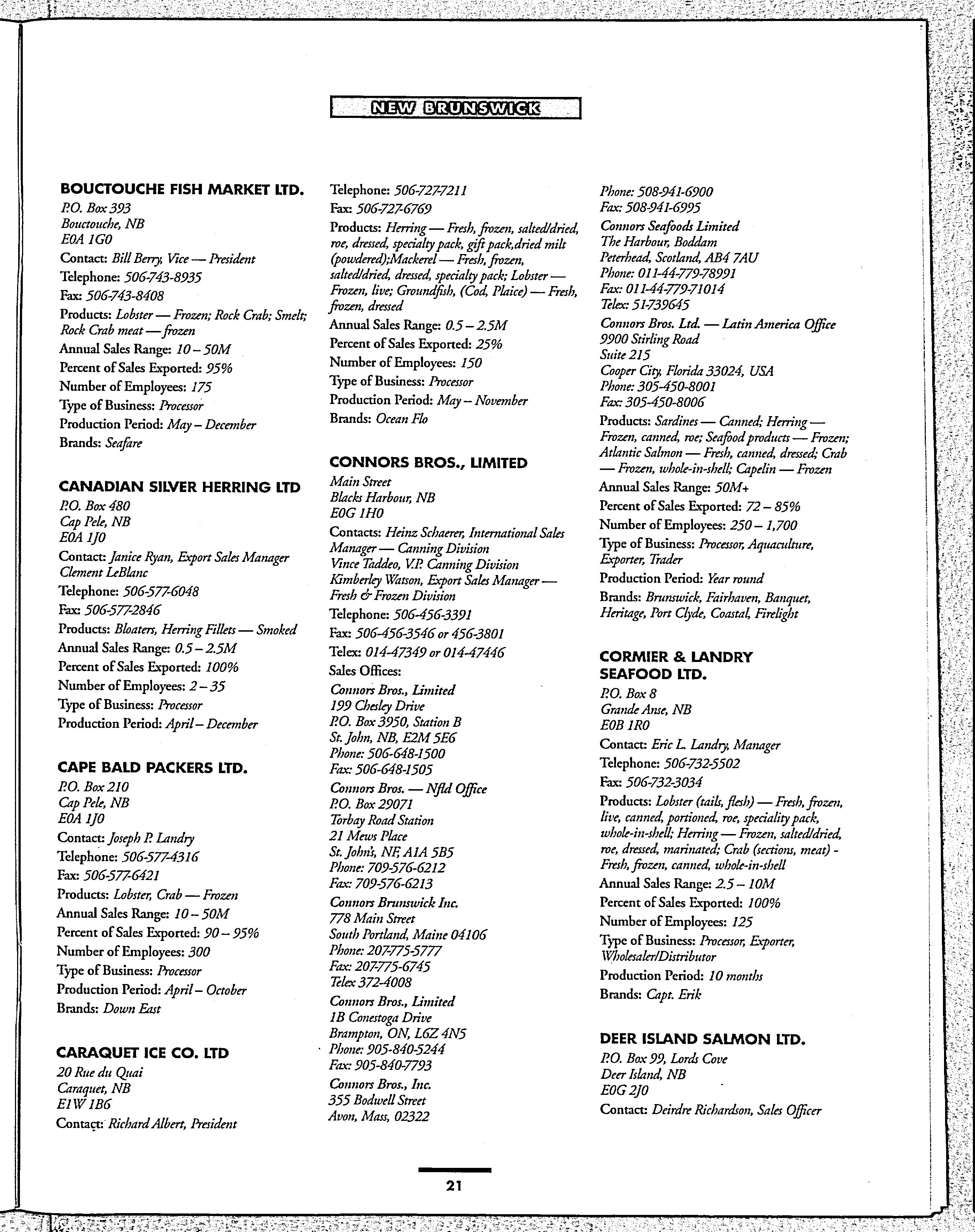 NEW BRUNSWICK

BOUCTOUCHE FISH MARKET LTD.
P.O. Box 393
Bouctouche, NB
E0A 1G0
Contact: Bill Berry, Vice — President
Telephone: 506-743-8935
Fax: 506-743-8408
Products: Lobster — Frozen; Rock Crab; Smelt; Rock Crab meat — frozen
Annual Sales Range: 10 – 50M
Percent of Sales Exported: 95%
Number of Employees: 175
Type of Business: Processor
Production Period: May – December
Brands: Seafare

CANADIAN SILVER HERRING LTD
P.O. Box 480
Cap Pele, NB
E0A 1J0
Contact: Janice Ryan, Export Sales Manager
Clement LeBlanc
Telephone: 506-577-6048
Fax: 506-577-2846
Products: Bloaters, Herring Fillets — Smoked
Annual Sales Range: 0.5 – 2.5M
Percent of Sales Exported: 100%
Number of Employees: 2 – 35
Type of Business: Processor
Production Period: April – December

CAPE BALD PACKERS LTD.
P.O. Box 210
Cap Pele, NB
E0A 1J0
Contact: Joseph P. Landry
Telephone: 506-577-4316
Fax: 506-577-6421
Products: Lobster, Crab — Frozen
Annual Sales Range: 10 – 50M
Percent of Sales Exported: 90 – 95%
Number of Employees: 300
Type of Business: Processor
Production Period: April – October
Brands: Down East

CARAQUET ICE CO. LTD
20 Rue du Quai
Caraquet, NB
E1W 1B6
Contact: Richard Albert, President
Telephone: 506-727-7211
Fax: 506-727-6769
Products: Herring — Fresh, frozen, salted/dried, roe, dressed, specialty pack, gift pack,dried milt (powdered);Mackerel — Fresh, frozen, salted/dried, dressed, specialty pack; Lobster — Frozen, live; Groundfish, (Cod, Plaice) — Fresh, frozen, dressed
Annual Sales Range: 0.5 – 2.5M
Percent of Sales Exported: 25%
Number of Employees: 150
Type of Business: Processor
Production Period: May – November
Brands: Ocean Flo

CONNORS BROS., LIMITED
Main Street
Blacks Harbour, NB
E0G 1H0
Contacts: Heinz Schaerer, International Sales Manager — Canning Division
Vince Taddeo, V.P. Canning Division
Kimberley Watson, Export Sales Manager — Fresh & Frozen Division
Telephone: 506-456-3391
Fax: 506-456-3546 or 456-3801
Telex: 014-47349 or 014-47446
Sales Offices:
Connors Bros., Limited
199 Chesley Drive
P.O. Box 3950, Station B
St. John, NB, E2M 5E6
Phone: 506-648-1500
Fax: 506-648-1505
Connors Bros. — Nfld Office
P.O. Box 29071
Torbay Road Station
21 Mews Place
St. John's, NF, A1A 5B5
Phone: 709-576-6212
Fax: 709-576-6213
Connors Brunswick Inc.
778 Main Street
South Portland, Maine 04106
Phone: 207-775-5777
Fax: 207-775-6745
Telex 372-4008
Connors Bros., Limited
1B Conestoga Drive
Brampton, ON, L6Z 4N5
Phone: 905-840-5244
Fax: 905-840-7793
Connors Bros., Inc.
355 Bodwell Street
Avon, Mass, 02322
Phone: 508-941-6900
Fax: 508-941-6995
Connors Seafoods Limited
The Harbour, Boddam
Peterhead, Scotland, AB4 7AU
Phone: 011-44-779-78991
Fax: 011-44-779-71014
Telex: 51-739645
Connors Bros. Ltd. — Latin America Office
9900 Stirling Road
Suite 215
Cooper City, Florida 33024, USA
Phone: 305-450-8001
Fax: 305-450-8006
Products: Sardines — Canned; Herring — Frozen, canned, roe; Seafood products — Frozen; Atlantic Salmon — Fresh, canned, dressed; Crab — Frozen, whole-in-shell; Capelin — Frozen
Annual Sales Range: 50M+
Percent of Sales Exported: 72 – 85%
Number of Employees: 250 – 1,700
Type of Business: Processor, Aquaculture, Exporter, Trader
Production Period: Year round
Brands: Brunswick, Fairhaven, Banquet, Heritage, Port Clyde, Coastal, Firelight

CORMIER & LANDRY SEAFOOD LTD.
P.O. Box 8
Grande Anse, NB
E0B 1R0
Contact: Eric L. Landry, Manager
Telephone: 506-732-5502
Fax: 506-732-3034
Products: Lobster (tails, flesh) — Fresh, frozen, live, canned, portioned, roe, speciality pack, whole-in-shell; Herring — Frozen, salted/dried, roe, dressed, marinated; Crab (sections, meat) - Fresh, frozen, canned, whole-in-shell
Annual Sales Range: 2.5 – 10M
Percent of Sales Exported: 100%
Number of Employees: 125
Type of Business: Processor, Exporter, Wholesaler/Distributor
Production Period: 10 months
Brands: Capt. Erik

DEER ISLAND SALMON LTD.
P.O. Box 99, Lords Cove
Deer Island, NB
E0G 2J0
Contact: Deirdre Richardson, Sales Officer

21